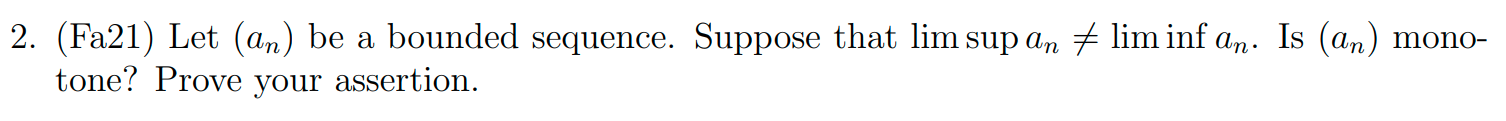 2. (Fa21) Let $(a_n)$ be a bounded sequence. Suppose that $\limsup a_n \neq \liminf a_n$. Is $(a_n)$ monotone? Prove your assertion.